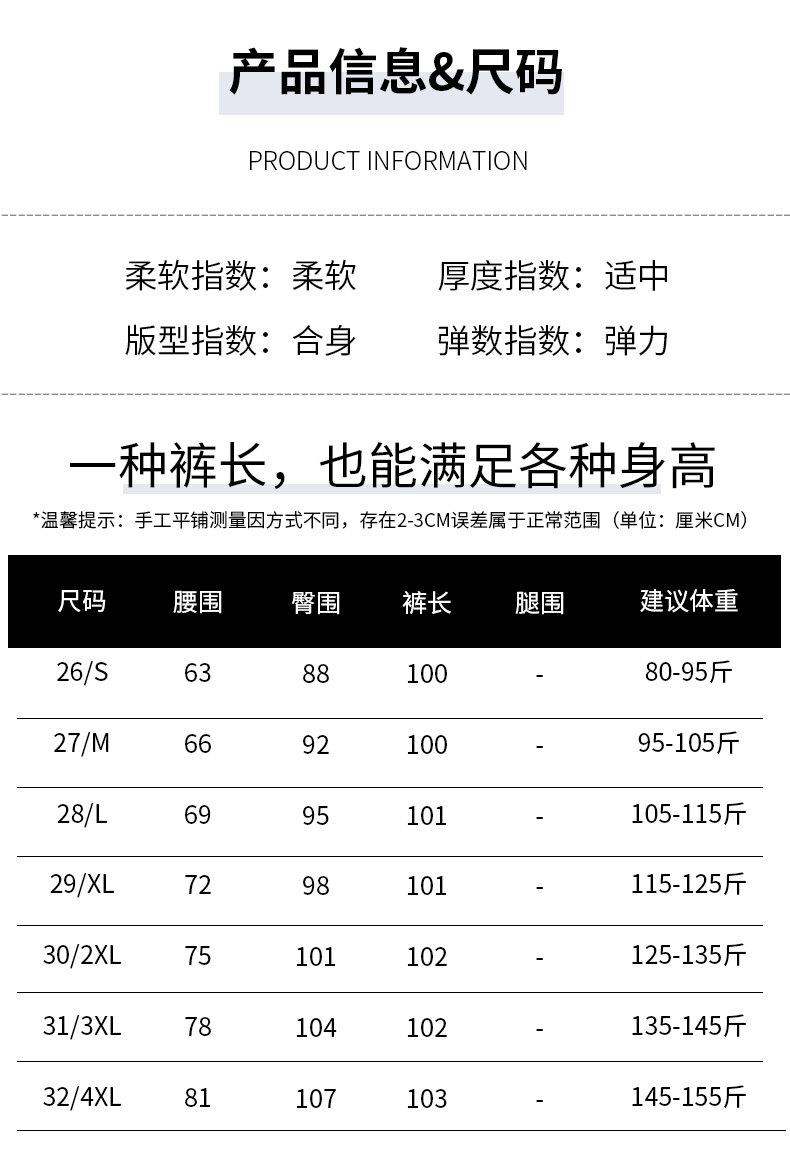 产品信息&尺码

PRODUCT INFORMATION

柔软指数：柔软 厚度指数：适中

版型指数：合身 弹数指数：弹力

一种裤长，也能满足各种身高

*温馨提示：手工平铺测量因方式不同，存在2-3CM误差属于正常范围（单位：厘米CM）

| 尺码 | 腰围 | 臀围 | 裤长 | 腿围 | 建议体重 |
|---|---|---|---|---|---|
| 26/S | 63 | 88 | 100 | - | 80-95斤 |
| 27/M | 66 | 92 | 100 | - | 95-105斤 |
| 28/L | 69 | 95 | 101 | - | 105-115斤 |
| 29/XL | 72 | 98 | 101 | - | 115-125斤 |
| 30/2XL | 75 | 101 | 102 | - | 125-135斤 |
| 31/3XL | 78 | 104 | 102 | - | 135-145斤 |
| 32/4XL | 81 | 107 | 103 | - | 145-155斤 |